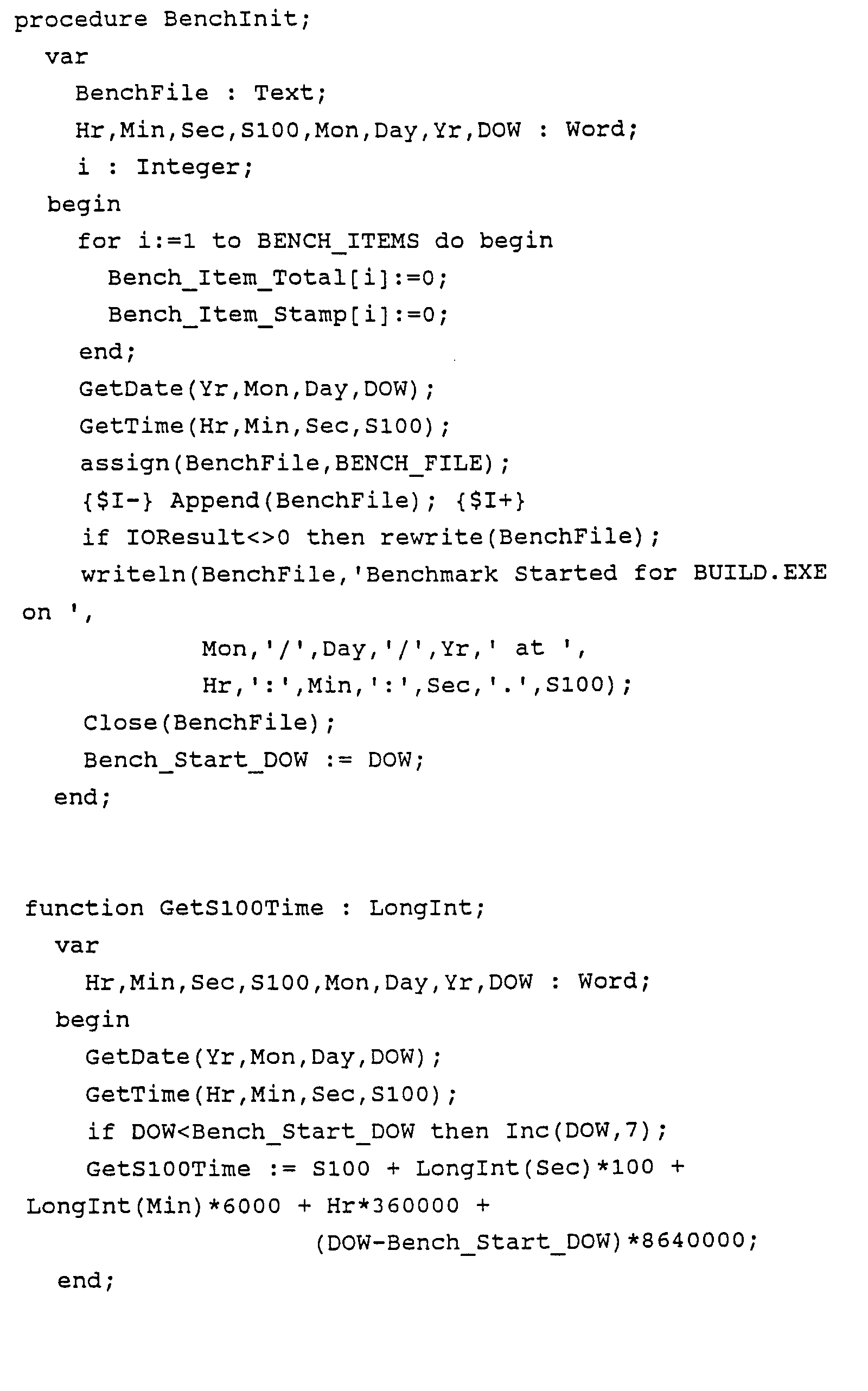 procedure BenchInit;
  var
    BenchFile : Text;
    Hr,Min,Sec,S100,Mon,Day,Yr,DOW : Word;
    i : Integer;
  begin
    for i:=1 to BENCH_ITEMS do begin
      Bench_Item_Total[i]:=0;
      Bench_Item_Stamp[i]:=0;
    end;
    GetDate(Yr,Mon,Day,DOW);
    GetTime(Hr,Min,Sec,S100);
    assign(BenchFile,BENCH_FILE);
    {$I-} Append(BenchFile); {$I+}
    if IOResult<>0 then rewrite(BenchFile);
    writeln(BenchFile,'Benchmark Started for BUILD.EXE
on ',
               Mon,'/',Day,'/',Yr,' at ',
               Hr,':',Min,':',Sec,'.',S100);
    Close(BenchFile);
    Bench_Start_DOW := DOW;
  end;

function GetS100Time : LongInt;
  var
    Hr,Min,Sec,S100,Mon,Day,Yr,DOW : Word;
  begin
    GetDate(Yr,Mon,Day,DOW);
    GetTime(Hr,Min,Sec,S100);
    if DOW<Bench_Start_DOW then Inc(DOW,7);
    GetS100Time := S100 + LongInt(Sec)*100 +
LongInt(Min)*6000 + Hr*360000 +
                  (DOW-Bench_Start_DOW)*8640000;
  end;